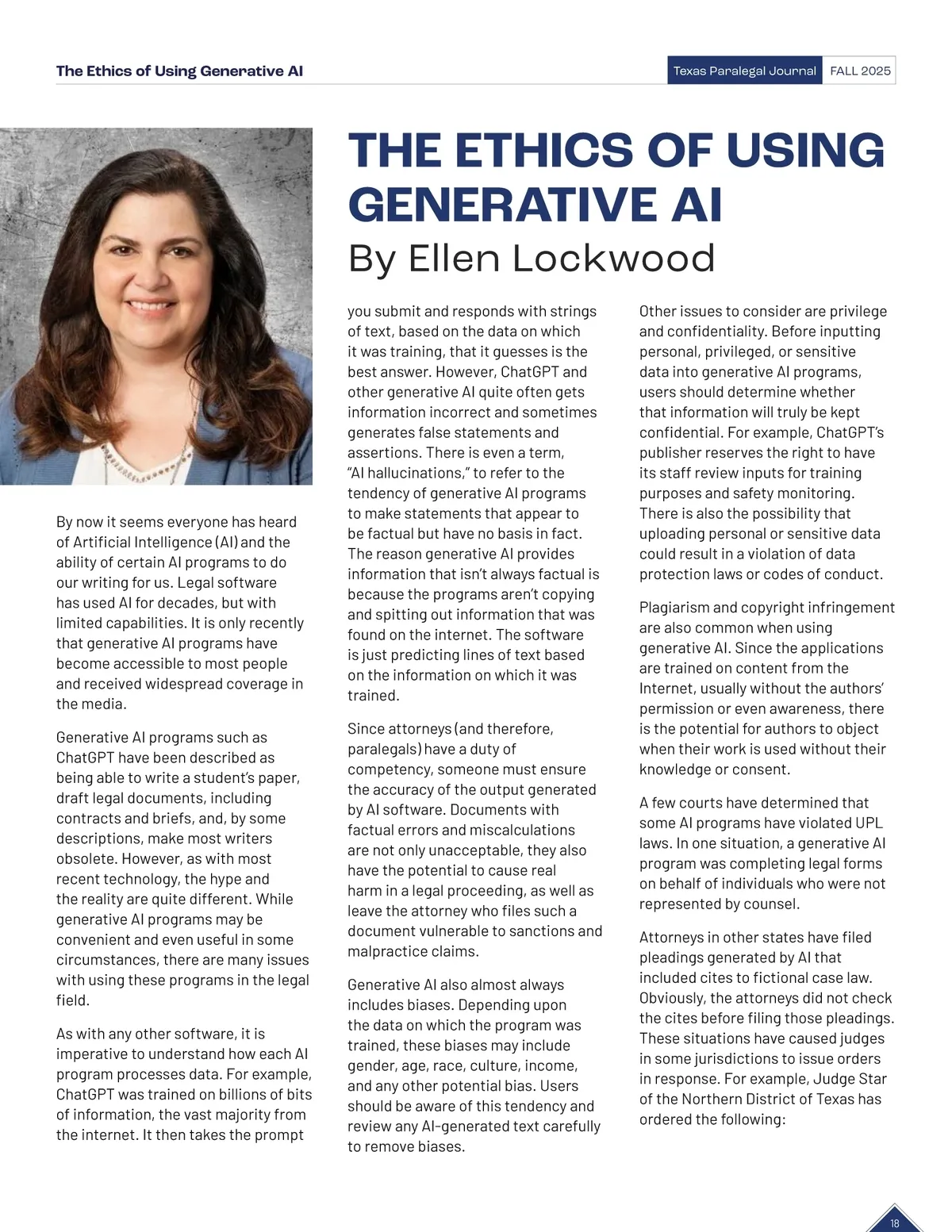 The Ethics of Using Generative AI

Texas Paralegal Journal FALL 2025

THE ETHICS OF USING GENERATIVE AI
By Ellen Lockwood

By now it seems everyone has heard of Artificial Intelligence (AI) and the ability of certain AI programs to do our writing for us. Legal software has used AI for decades, but with limited capabilities. It is only recently that generative AI programs have become accessible to most people and received widespread coverage in the media.

Generative AI programs such as ChatGPT have been described as being able to write a student's paper, draft legal documents, including contracts and briefs, and, by some descriptions, make most writers obsolete. However, as with most recent technology, the hype and the reality are quite different. While generative AI programs may be convenient and even useful in some circumstances, there are many issues with using these programs in the legal field.

As with any other software, it is imperative to understand how each AI program processes data. For example, ChatGPT was trained on billions of bits of information, the vast majority from the internet. It then takes the prompt you submit and responds with strings of text, based on the data on which it was training, that it guesses is the best answer. However, ChatGPT and other generative AI quite often gets information incorrect and sometimes generates false statements and assertions. There is even a term, "AI hallucinations," to refer to the tendency of generative AI programs to make statements that appear to be factual but have no basis in fact. The reason generative AI provides information that isn't always factual is because the programs aren't copying and spitting out information that was found on the internet. The software is just predicting lines of text based on the information on which it was trained.

Since attorneys (and therefore, paralegals) have a duty of competency, someone must ensure the accuracy of the output generated by AI software. Documents with factual errors and miscalculations are not only unacceptable, they also have the potential to cause real harm in a legal proceeding, as well as leave the attorney who files such a document vulnerable to sanctions and malpractice claims.

Generative AI also almost always includes biases. Depending upon the data on which the program was trained, these biases may include gender, age, race, culture, income, and any other potential bias. Users should be aware of this tendency and review any AI-generated text carefully to remove biases.

Other issues to consider are privilege and confidentiality. Before inputting personal, privileged, or sensitive data into generative AI programs, users should determine whether that information will truly be kept confidential. For example, ChatGPT's publisher reserves the right to have its staff review inputs for training purposes and safety monitoring. There is also the possibility that uploading personal or sensitive data could result in a violation of data protection laws or codes of conduct.

Plagiarism and copyright infringement are also common when using generative AI. Since the applications are trained on content from the Internet, usually without the authors' permission or even awareness, there is the potential for authors to object when their work is used without their knowledge or consent.

A few courts have determined that some AI programs have violated UPL laws. In one situation, a generative AI program was completing legal forms on behalf of individuals who were not represented by counsel.

Attorneys in other states have filed pleadings generated by AI that included cites to fictional case law. Obviously, the attorneys did not check the cites before filing those pleadings. These situations have caused judges in some jurisdictions to issue orders in response. For example, Judge Star of the Northern District of Texas has ordered the following:

18